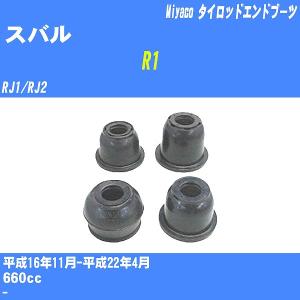 Miyaco タイロッドエンドブーツ

スバル

R1

RJ1/RJ2

平成16年11月-平成22年4月

660cc

-